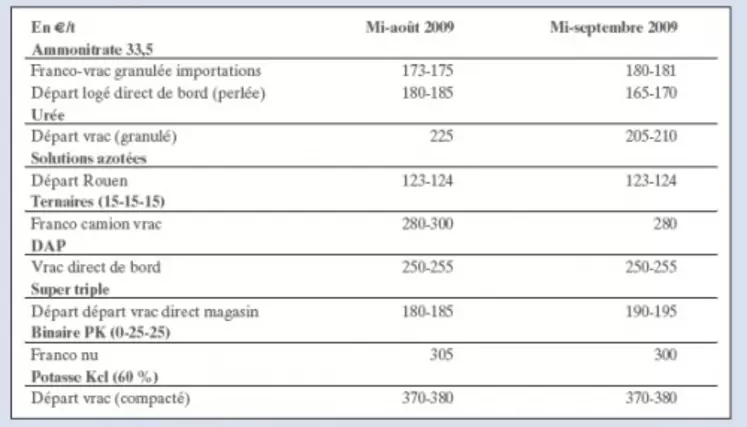 | En €/t | Mi-août 2009 | Mi-septembre 2009 |
|---|---|---|
| **Ammonitrate 33,5** | | |
| Franco-vrac granulée importations | 173-175 | 180-181 |
| Départ logé direct de bord (perlée) | 180-185 | 165-170 |
| **Urée** | | |
| Départ vrac (granulé) | 225 | 205-210 |
| **Solutions azotées** | | |
| Départ Rouen | 123-124 | 123-124 |
| **Ternaires (15-15-15)** | | |
| Franco camion vrac | 280-300 | 280 |
| **DAP** | | |
| Vrac direct de bord | 250-255 | 250-255 |
| **Super triple** | | |
| Départ départ vrac direct magasin | 180-185 | 190-195 |
| **Binaire PK (0-25-25)** | | |
| Franco nu | 305 | 300 |
| **Potasse Kcl (60 %)** | | |
| Départ vrac (compacté) | 370-380 | 370-380 |